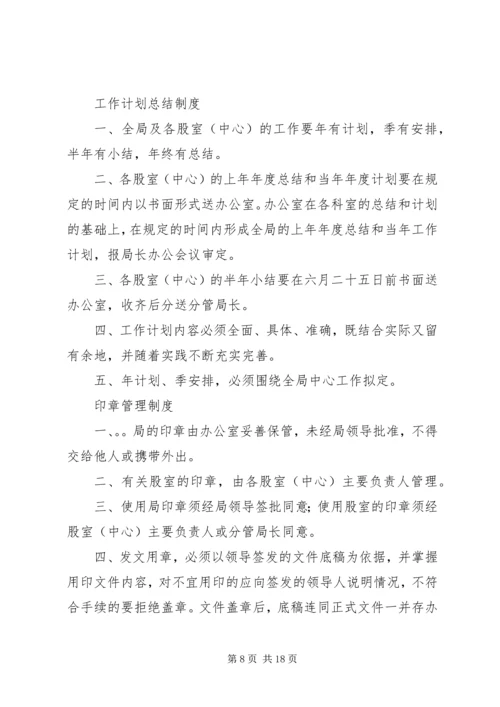 工作计划总结制度

一、全局及各股室（中心）的工作要年有计划，季有安排，半年有小结，年终有总结。

二、各股室（中心）的上年年度总结和当年年度计划要在规定的时间内以书面形式送办公室。办公室在各科室的总结和计划的基础上，在规定的时间内形成全局的上年年度总结和当年工作计划，报局长办公会议审定。

三、各股室（中心）的半年小结要在六月二十五日前书面送办公室，收齐后分送分管局长。

四、工作计划内容必须全面、具体、准确，既结合实际又留有余地，并随着实践不断充实完善。

五、年计划、季安排，必须围绕全局中心工作拟定。

印章管理制度

一、。。局的印章由办公室妥善保管，未经局领导批准，不得交给他人或携带外出。

二、有关股室的印章，由各股室（中心）主要负责人管理。

三、使用局印章须经局领导签批同意；使用股室的印章须经股室（中心）主要负责人或分管局长同意。

四、发文用章，必须以领导签发的文件底稿为依据，并掌握用印文件内容，对不宜用印的应向签发的领导人说明情况，不符合手续的要拒绝盖章。文件盖章后，底稿连同正式文件一并存办

第 8 页 共 18 页